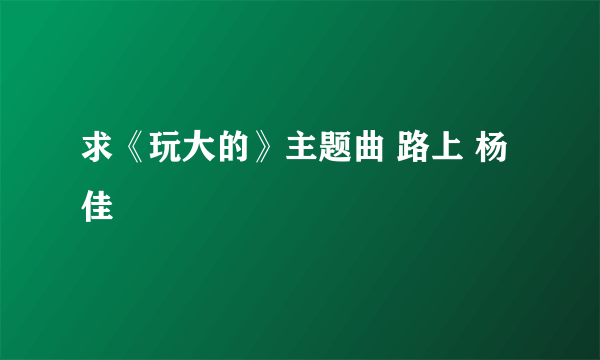 求《玩大的》主题曲 路上 杨佳